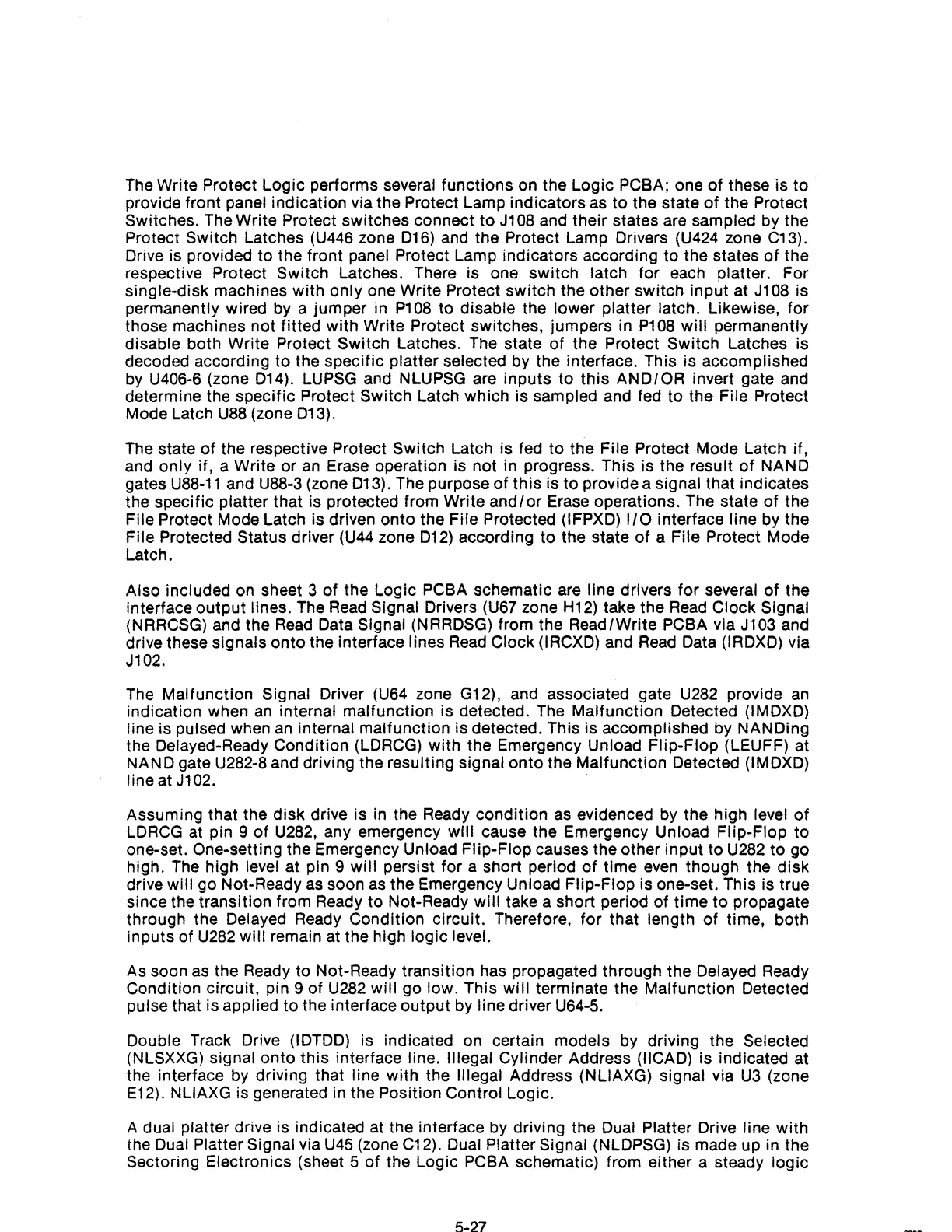 The Write Protect Logic performs several functions on the Logic PCBA; one of these is to provide front panel indication via the Protect Lamp indicators as to the state of the Protect Switches. The Write Protect switches connect to J108 and their states are sampled by the Protect Switch Latches (U446 zone D16) and the Protect Lamp Drivers (U424 zone C13). Drive is provided to the front panel Protect Lamp indicators according to the states of the respective Protect Switch Latches. There is one switch latch for each platter. For single-disk machines with only one Write Protect switch the other switch input at J108 is permanently wired by a jumper in P108 to disable the lower platter latch. Likewise, for those machines not fitted with Write Protect switches, jumpers in P108 will permanently disable both Write Protect Switch Latches. The state of the Protect Switch Latches is decoded according to the specific platter selected by the interface. This is accomplished by U406-6 (zone D14). LUPSG and NLUPSG are inputs to this AND/OR invert gate and determine the specific Protect Switch Latch which is sampled and fed to the File Protect Mode Latch U88 (zone D13).

The state of the respective Protect Switch Latch is fed to the File Protect Mode Latch if, and only if, a Write or an Erase operation is not in progress. This is the result of NAND gates U88-11 and U88-3 (zone D13). The purpose of this is to provide a signal that indicates the specific platter that is protected from Write and/or Erase operations. The state of the File Protect Mode Latch is driven onto the File Protected (IFPXD) I/O interface line by the File Protected Status driver (U44 zone D12) according to the state of a File Protect Mode Latch.

Also included on sheet 3 of the Logic PCBA schematic are line drivers for several of the interface output lines. The Read Signal Drivers (U67 zone H12) take the Read Clock Signal (NRRCSG) and the Read Data Signal (NRRDSG) from the Read/Write PCBA via J103 and drive these signals onto the interface lines Read Clock (IRCXD) and Read Data (IRDXD) via J102.

The Malfunction Signal Driver (U64 zone G12), and associated gate U282 provide an indication when an internal malfunction is detected. The Malfunction Detected (IMDXD) line is pulsed when an internal malfunction is detected. This is accomplished by NANDing the Delayed-Ready Condition (LDRCG) with the Emergency Unload Flip-Flop (LEUFF) at NAND gate U282-8 and driving the resulting signal onto the Malfunction Detected (IMDXD) line at J102.

Assuming that the disk drive is in the Ready condition as evidenced by the high level of LDRCG at pin 9 of U282, any emergency will cause the Emergency Unload Flip-Flop to one-set. One-setting the Emergency Unload Flip-Flop causes the other input to U282 to go high. The high level at pin 9 will persist for a short period of time even though the disk drive will go Not-Ready as soon as the Emergency Unload Flip-Flop is one-set. This is true since the transition from Ready to Not-Ready will take a short period of time to propagate through the Delayed Ready Condition circuit. Therefore, for that length of time, both inputs of U282 will remain at the high logic level.

As soon as the Ready to Not-Ready transition has propagated through the Delayed Ready Condition circuit, pin 9 of U282 will go low. This will terminate the Malfunction Detected pulse that is applied to the interface output by line driver U64-5.

Double Track Drive (IDTDD) is indicated on certain models by driving the Selected (NLSXXG) signal onto this interface line. Illegal Cylinder Address (IICAD) is indicated at the interface by driving that line with the Illegal Address (NLIAXG) signal via U3 (zone E12). NLIAXG is generated in the Position Control Logic.

A dual platter drive is indicated at the interface by driving the Dual Platter Drive line with the Dual Platter Signal via U45 (zone C12). Dual Platter Signal (NLDPSG) is made up in the Sectoring Electronics (sheet 5 of the Logic PCBA schematic) from either a steady logic

5-27